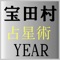 宝田村
占星術
YEAR